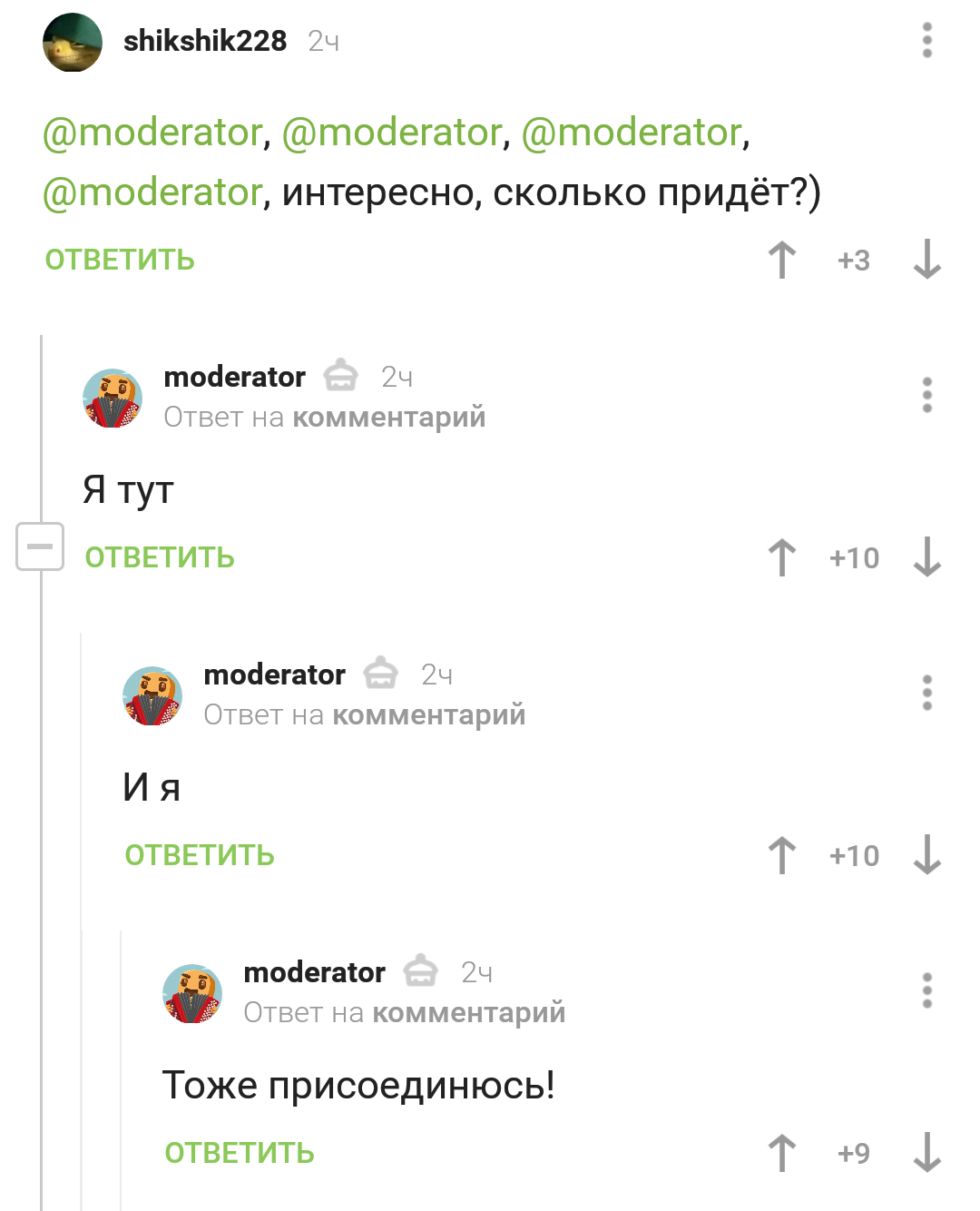 shikshik228 2ч

@moderator, @moderator, @moderator, @moderator, интересно, сколько придёт?)

ОТВЕТИТЬ +3

moderator 2ч
Ответ на комментарий

Я тут

ОТВЕТИТЬ +10

moderator 2ч
Ответ на комментарий

И я

ОТВЕТИТЬ +10

moderator 2ч
Ответ на комментарий

Тоже присоединюсь!

ОТВЕТИТЬ +9